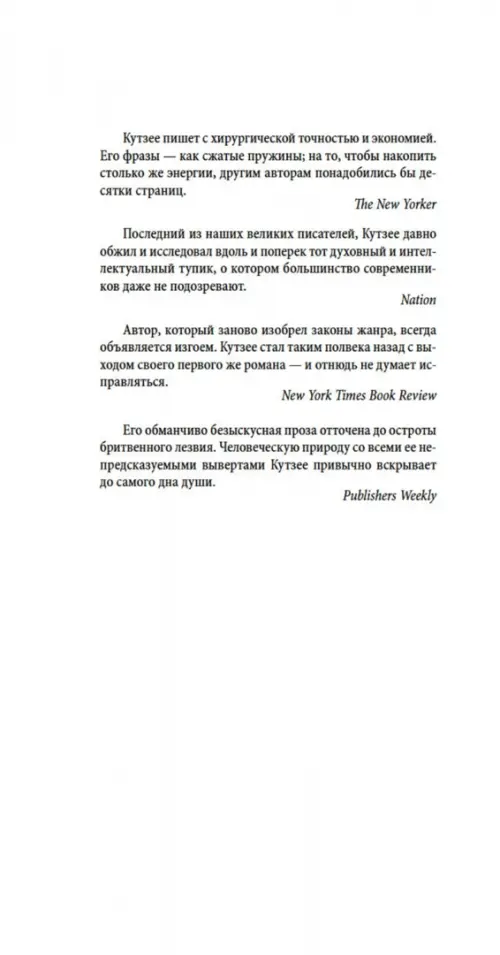 Кутзее пишет с хирургической точностью и экономией. Его фразы — как сжатые пружины; на то, чтобы накопить столько же энергии, другим авторам понадобились бы десятки страниц.

The New Yorker

Последний из наших великих писателей, Кутзее давно обжил и исследовал вдоль и поперек тот духовный и интеллектуальный тупик, о котором большинство современников даже не подозревают.

Nation

Автор, который заново изобрел законы жанра, всегда объявляется изгоем. Кутзее стал таким полвека назад с выходом своего первого же романа — и отнюдь не думает исправляться.

New York Times Book Review

Его обманчиво безыскусная проза отточена до остроты бритвенного лезвия. Человеческую природу со всеми ее непредсказуемыми вывертами Кутзее привычно вскрывает до самого дна души.

Publishers Weekly